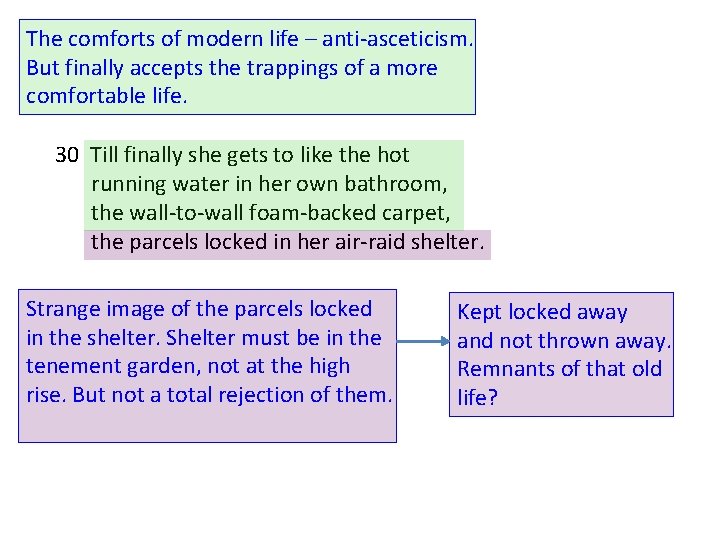 The comforts of modern life – anti-asceticism. But finally accepts the trappings of a more comfortable life.

30 Till finally she gets to like the hot
running water in her own bathroom,
the wall-to-wall foam-backed carpet,
the parcels locked in her air-raid shelter.

Strange image of the parcels locked in the shelter. Shelter must be in the tenement garden, not at the high rise. But not a total rejection of them.

Kept locked away and not thrown away. Remnants of that old life?